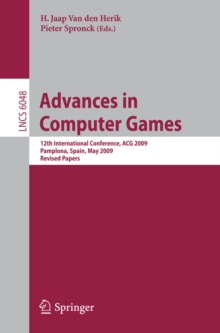 H. Jaap Van den Herik
Pieter Spronck (Eds.)

LNCS 6048

Advances in Computer Games

12th International Conference, ACG 2009
Pamplona, Spain, May 2009
Revised Papers

Springer